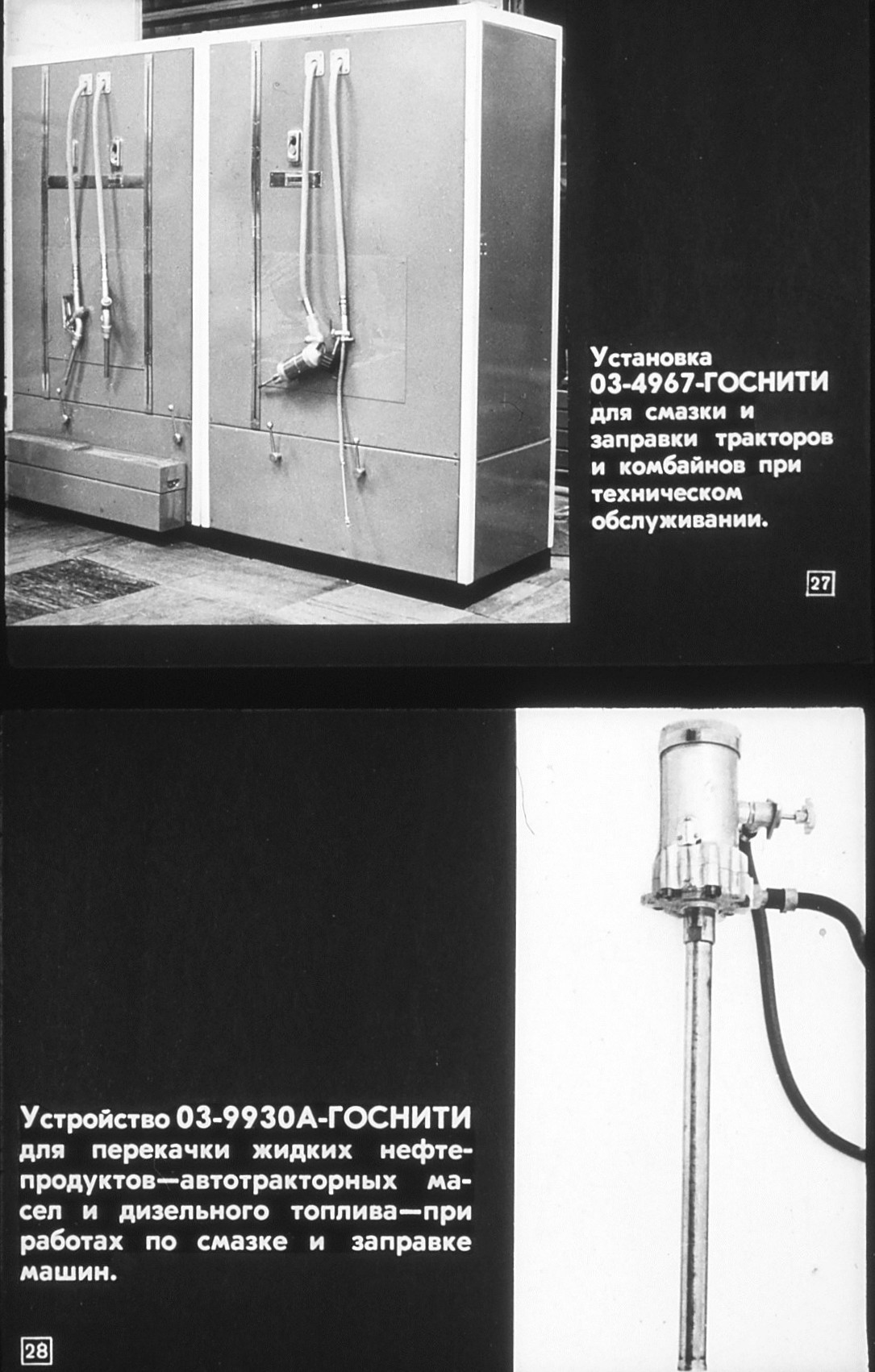 Установка 03-4967-ГОСНИТИ для смазки и заправки тракторов и комбайнов при техническом обслуживании.

27

Устройство 03-9930А-ГОСНИТИ для перекачки жидких нефтепродуктов—автотракторных масел и дизельного топлива—при работах по смазке и заправке машин.

28